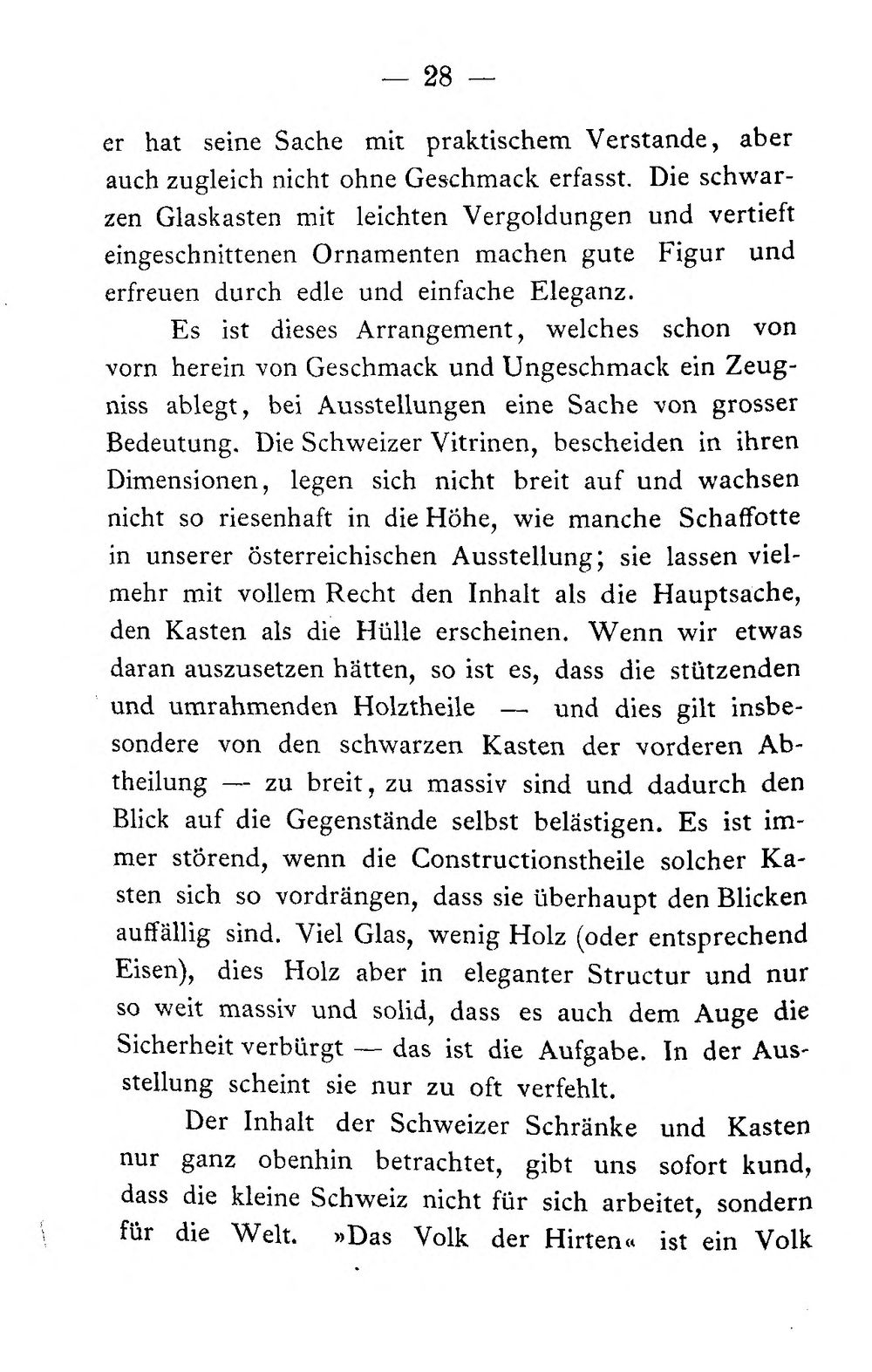 — 28 —

er hat seine Sache mit praktischem Verstande, aber auch zugleich nicht ohne Geschmack erfasst. Die schwarzen Glaskasten mit leichten Vergoldungen und vertieft eingeschnittenen Ornamenten machen gute Figur und erfreuen durch edle und einfache Eleganz.

Es ist dieses Arrangement, welches schon von vorn herein von Geschmack und Ungeschmack ein Zeugniss ablegt, bei Ausstellungen eine Sache von grosser Bedeutung. Die Schweizer Vitrinen, bescheiden in ihren Dimensionen, legen sich nicht breit auf und wachsen nicht so riesenhaft in die Höhe, wie manche Schaffotte in unserer österreichischen Ausstellung; sie lassen vielmehr mit vollem Recht den Inhalt als die Hauptsache, den Kasten als die Hülle erscheinen. Wenn wir etwas daran auszusetzen hätten, so ist es, dass die stützenden und umrahmenden Holztheile — und dies gilt insbesondere von den schwarzen Kasten der vorderen Abtheilung — zu breit, zu massiv sind und dadurch den Blick auf die Gegenstände selbst belästigen. Es ist immer störend, wenn die Constructionstheile solcher Kasten sich so vordrängen, dass sie überhaupt den Blicken auffällig sind. Viel Glas, wenig Holz (oder entsprechend Eisen), dies Holz aber in eleganter Structur und nur so weit massiv und solid, dass es auch dem Auge die Sicherheit verbürgt — das ist die Aufgabe. In der Ausstellung scheint sie nur zu oft verfehlt.

Der Inhalt der Schweizer Schränke und Kasten nur ganz obenhin betrachtet, gibt uns sofort kund, dass die kleine Schweiz nicht für sich arbeitet, sondern für die Welt. »Das Volk der Hirten« ist ein Volk